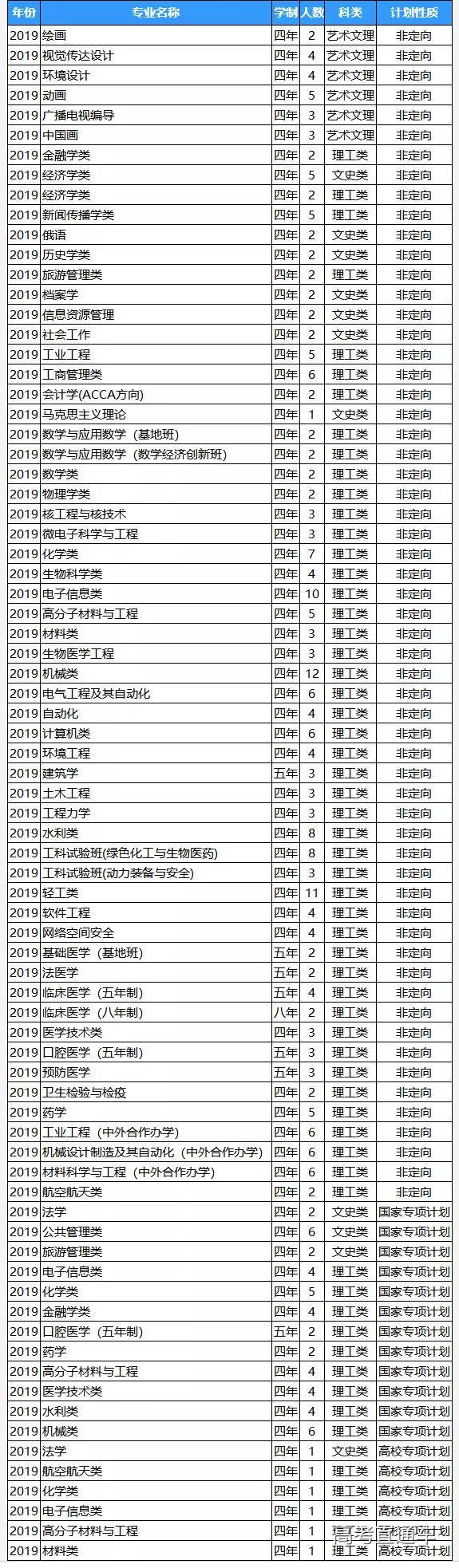 | 年份 | 专业名称 | 学制 | 人数 | 科类 | 计划性质 |
|---|---|---|---|---|---|
| 2019 | 绘画 | 四年 | 2 | 艺术文理 | 非定向 |
| 2019 | 视觉传达设计 | 四年 | 4 | 艺术文理 | 非定向 |
| 2019 | 环境设计 | 四年 | 4 | 艺术文理 | 非定向 |
| 2019 | 动画 | 四年 | 5 | 艺术文理 | 非定向 |
| 2019 | 广播电视编导 | 四年 | 3 | 艺术文理 | 非定向 |
| 2019 | 中国画 | 四年 | 3 | 艺术文理 | 非定向 |
| 2019 | 金融学类 | 四年 | 2 | 理工类 | 非定向 |
| 2019 | 经济学类 | 四年 | 5 | 文史类 | 非定向 |
| 2019 | 经济学类 | 四年 | 2 | 理工类 | 非定向 |
| 2019 | 新闻传播学类 | 四年 | 5 | 理工类 | 非定向 |
| 2019 | 俄语 | 四年 | 2 | 文史类 | 非定向 |
| 2019 | 历史学类 | 四年 | 2 | 文史类 | 非定向 |
| 2019 | 旅游管理类 | 四年 | 2 | 理工类 | 非定向 |
| 2019 | 档案学 | 四年 | 2 | 文史类 | 非定向 |
| 2019 | 信息资源管理 | 四年 | 2 | 文史类 | 非定向 |
| 2019 | 社会工作 | 四年 | 2 | 文史类 | 非定向 |
| 2019 | 工业工程 | 四年 | 5 | 理工类 | 非定向 |
| 2019 | 工商管理类 | 四年 | 6 | 理工类 | 非定向 |
| 2019 | 会计学(ACCA方向) | 四年 | 2 | 理工类 | 非定向 |
| 2019 | 马克思主义理论 | 四年 | 1 | 文史类 | 非定向 |
| 2019 | 数学与应用数学（基地班） | 四年 | 2 | 理工类 | 非定向 |
| 2019 | 数学与应用数学（数学经济创新班） | 四年 | 2 | 理工类 | 非定向 |
| 2019 | 数学类 | 四年 | 2 | 理工类 | 非定向 |
| 2019 | 物理学类 | 四年 | 2 | 理工类 | 非定向 |
| 2019 | 核工程与核技术 | 四年 | 3 | 理工类 | 非定向 |
| 2019 | 微电子科学与工程 | 四年 | 3 | 理工类 | 非定向 |
| 2019 | 化学类 | 四年 | 7 | 理工类 | 非定向 |
| 2019 | 生物科学类 | 四年 | 4 | 理工类 | 非定向 |
| 2019 | 电子信息类 | 四年 | 10 | 理工类 | 非定向 |
| 2019 | 高分子材料与工程 | 四年 | 5 | 理工类 | 非定向 |
| 2019 | 材料类 | 四年 | 3 | 理工类 | 非定向 |
| 2019 | 生物医学工程 | 四年 | 3 | 理工类 | 非定向 |
| 2019 | 机械类 | 四年 | 12 | 理工类 | 非定向 |
| 2019 | 电气工程及其自动化 | 四年 | 6 | 理工类 | 非定向 |
| 2019 | 自动化 | 四年 | 4 | 理工类 | 非定向 |
| 2019 | 计算机类 | 四年 | 6 | 理工类 | 非定向 |
| 2019 | 环境工程 | 四年 | 4 | 理工类 | 非定向 |
| 2019 | 建筑学 | 五年 | 3 | 理工类 | 非定向 |
| 2019 | 土木工程 | 四年 | 3 | 理工类 | 非定向 |
| 2019 | 工程力学 | 四年 | 3 | 理工类 | 非定向 |
| 2019 | 水利类 | 四年 | 8 | 理工类 | 非定向 |
| 2019 | 工科试验班(绿色化工与生物医药) | 四年 | 8 | 理工类 | 非定向 |
| 2019 | 工科试验班(动力装备与安全) | 四年 | 3 | 理工类 | 非定向 |
| 2019 | 轻工类 | 四年 | 11 | 理工类 | 非定向 |
| 2019 | 软件工程 | 四年 | 4 | 理工类 | 非定向 |
| 2019 | 网络空间安全 | 四年 | 4 | 理工类 | 非定向 |
| 2019 | 基础医学（基地班） | 五年 | 2 | 理工类 | 非定向 |
| 2019 | 法医学 | 五年 | 2 | 理工类 | 非定向 |
| 2019 | 临床医学（五年制） | 五年 | 4 | 理工类 | 非定向 |
| 2019 | 临床医学（八年制） | 八年 | 2 | 理工类 | 非定向 |
| 2019 | 医学技术类 | 四年 | 3 | 理工类 | 非定向 |
| 2019 | 口腔医学（五年制） | 五年 | 3 | 理工类 | 非定向 |
| 2019 | 预防医学 | 五年 | 3 | 理工类 | 非定向 |
| 2019 | 卫生检验与检疫 | 四年 | 2 | 理工类 | 非定向 |
| 2019 | 药学 | 四年 | 5 | 理工类 | 非定向 |
| 2019 | 工业工程（中外合作办学） | 四年 | 6 | 理工类 | 非定向 |
| 2019 | 机械设计制造及其自动化（中外合作办学） | 四年 | 6 | 理工类 | 非定向 |
| 2019 | 材料科学与工程（中外合作办学） | 四年 | 6 | 理工类 | 非定向 |
| 2019 | 航空航天类 | 四年 | 2 | 理工类 | 非定向 |
| 2019 | 法学 | 四年 | 2 | 文史类 | 国家专项计划 |
| 2019 | 公共管理类 | 四年 | 6 | 文史类 | 国家专项计划 |
| 2019 | 旅游管理类 | 四年 | 2 | 文史类 | 国家专项计划 |
| 2019 | 电子信息类 | 四年 | 4 | 理工类 | 国家专项计划 |
| 2019 | 化学类 | 四年 | 5 | 理工类 | 国家专项计划 |
| 2019 | 金融学类 | 四年 | 4 | 理工类 | 国家专项计划 |
| 2019 | 口腔医学（五年制） | 五年 | 2 | 理工类 | 国家专项计划 |
| 2019 | 药学 | 四年 | 2 | 理工类 | 国家专项计划 |
| 2019 | 高分子材料与工程 | 四年 | 4 | 理工类 | 国家专项计划 |
| 2019 | 医学技术类 | 四年 | 4 | 理工类 | 国家专项计划 |
| 2019 | 水利类 | 四年 | 4 | 理工类 | 国家专项计划 |
| 2019 | 机械类 | 四年 | 6 | 理工类 | 国家专项计划 |
| 2019 | 法学 | 四年 | 1 | 文史类 | 高校专项计划 |
| 2019 | 航空航天类 | 四年 | 1 | 理工类 | 高校专项计划 |
| 2019 | 化学类 | 四年 | 1 | 理工类 | 高校专项计划 |
| 2019 | 电子信息类 | 四年 | 1 | 理工类 | 高校专项计划 |
| 2019 | 高分子材料与工程 | 四年 | 1 | 理工类 | 高校专项计划 |
| 2019 | 材料类 | 四年 | 1 | 理工类 | 高校专项计划 |

高考直通车